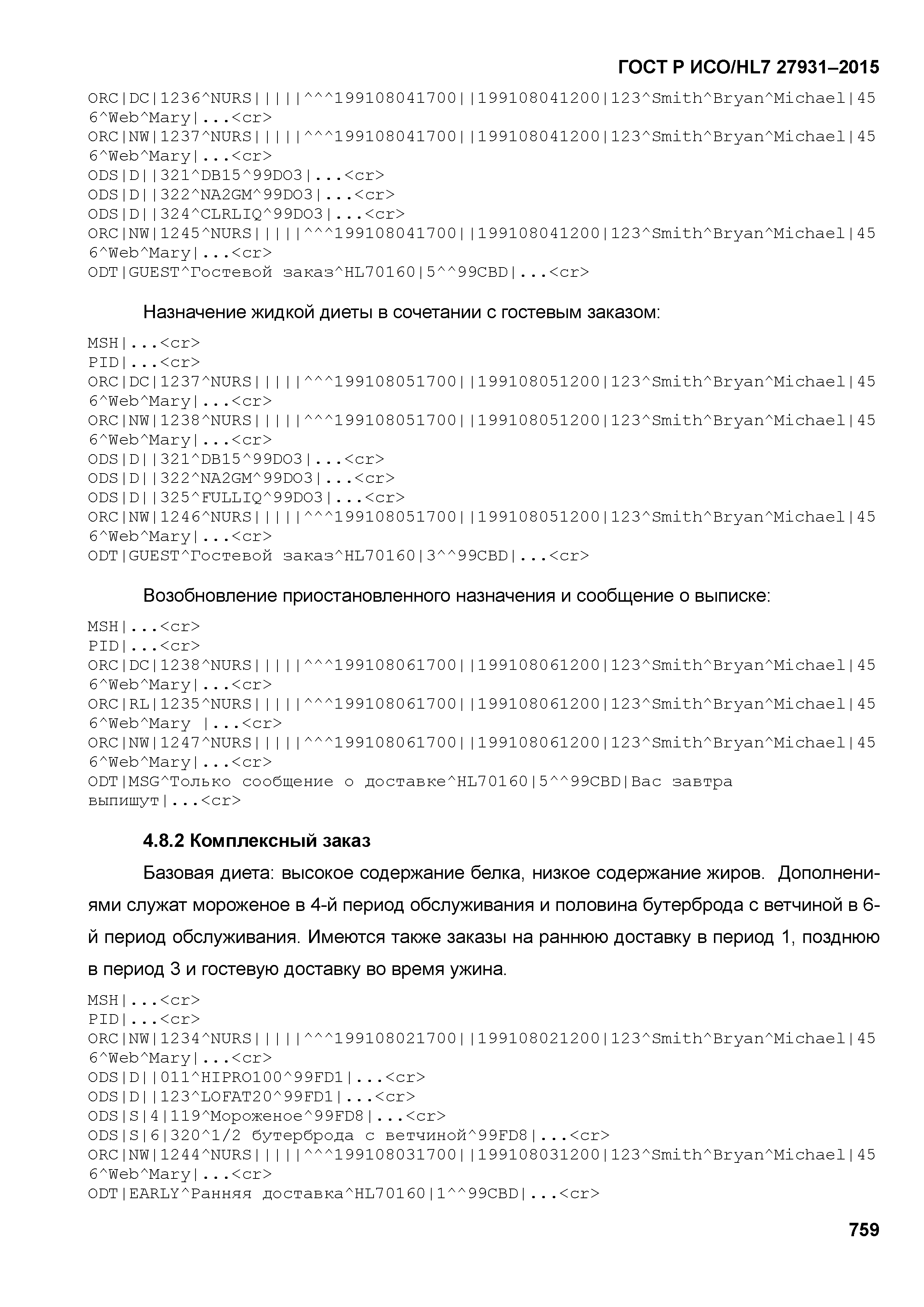 ГОСТ Р ИСО/HL7 27931–2015

ORC|DC|1236^NURS|||||^^^199108041700||199108041200|123^Smith^Bryan^Michael|456^Web^Mary|...<cr>
ORC|NW|1237^NURS|||||^^^199108041700||199108041200|123^Smith^Bryan^Michael|456^Web^Mary|...<cr>
ODS|D||321^DB15^99DO3|...<cr>
ODS|D||322^NA2GM^99DO3|...<cr>
ODS|D||324^CLRLIQ^99DO3|...<cr>
ORC|NW|1245^NURS|||||^^^199108041700||199108041200|123^Smith^Bryan^Michael|456^Web^Mary|...<cr>
ODT|GUEST^Гостевой заказ^HL70160|5^^99CBD|...<cr>

Назначение жидкой диеты в сочетании с гостевым заказом:

MSH|...<cr>
PID|...<cr>
ORC|DC|1237^NURS|||||^^^199108051700||199108051200|123^Smith^Bryan^Michael|456^Web^Mary|...<cr>
ORC|NW|1238^NURS|||||^^^199108051700||199108051200|123^Smith^Bryan^Michael|456^Web^Mary|...<cr>
ODS|D||321^DB15^99DO3|...<cr>
ODS|D||322^NA2GM^99DO3|...<cr>
ODS|D||325^FULLIQ^99DO3|...<cr>
ORC|NW|1246^NURS|||||^^^199108051700||199108051200|123^Smith^Bryan^Michael|456^Web^Mary|...<cr>
ODT|GUEST^Гостевой заказ^HL70160|3^^99CBD|...<cr>

Возобновление приостановленного назначения и сообщение о выписке:

MSH|...<cr>
PID|...<cr>
ORC|DC|1238^NURS|||||^^^199108061700||199108061200|123^Smith^Bryan^Michael|456^Web^Mary|...<cr>
ORC|RL|1235^NURS|||||^^^199108061700||199108061200|123^Smith^Bryan^Michael|456^Web^Mary |...<cr>
ORC|NW|1247^NURS|||||^^^199108061700||199108061200|123^Smith^Bryan^Michael|456^Web^Mary|...<cr>
ODT|MSG^Только сообщение о доставке^HL70160|5^^99CBD|Вас завтра выпишут|...<cr>

4.8.2 Комплексный заказ

Базовая диета: высокое содержание белка, низкое содержание жиров. Дополнениями служат мороженое в 4-й период обслуживания и половина бутерброда с ветчиной в 6-й период обслуживания. Имеются также заказы на раннюю доставку в период 1, позднюю в период 3 и гостевую доставку во время ужина.

MSH|...<cr>
PID|...<cr>
ORC|NW|1234^NURS|||||^^^199108021700||199108021200|123^Smith^Bryan^Michael|456^Web^Mary|...<cr>
ODS|D||011^HIPRO100^99FD1|...<cr>
ODS|D||123^LOFAT20^99FD1|...<cr>
ODS|S|4|119^Мороженое^99FD8|...<cr>
ODS|S|6|320^1/2 бутерброда с ветчиной^99FD8|...<cr>
ORC|NW|1244^NURS|||||^^^199108031700||199108031200|123^Smith^Bryan^Michael|456^Web^Mary|...<cr>
ODT|EARLY^Ранняя доставка^HL70160|1^^99CBD|...<cr>

759